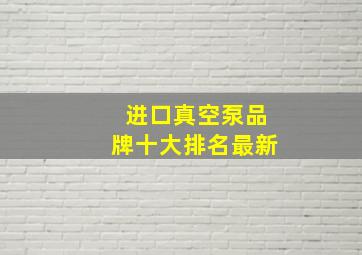 进口真空泵品牌十大排名最新